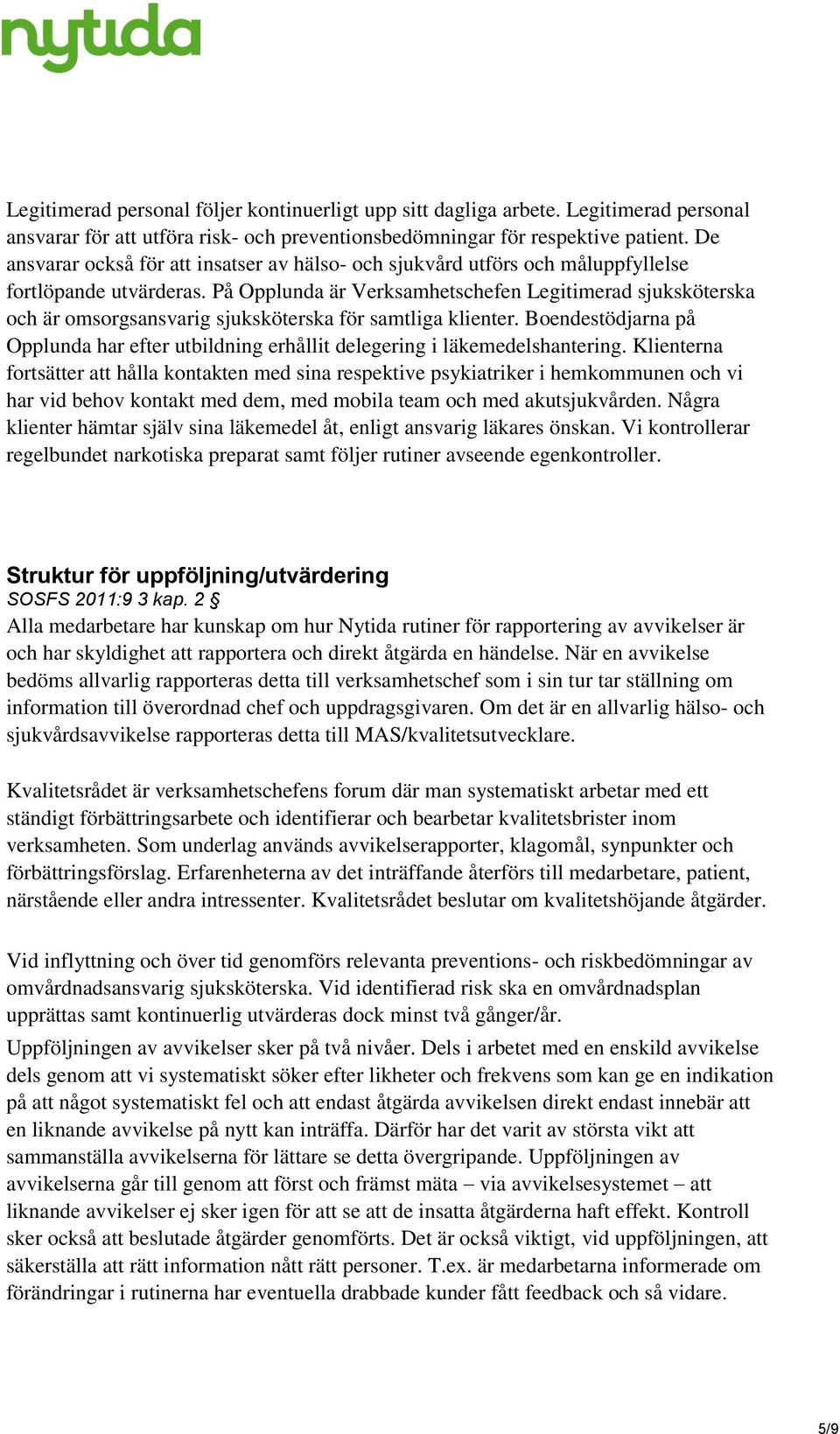 nytida

Legitimerad personal följer kontinuerligt upp sitt dagliga arbete. Legitimerad personal ansvarar för att utföra risk- och preventionsbedömningar för respektive patient. De ansvarar också för att insatser av hälso- och sjukvård utförs och måluppfyllelse fortlöpande utvärderas. På Opplunda är Verksamhetschefen Legitimerad sjuksköterska och är omsorgsansvarig sjuksköterska för samtliga klienter. Boendestödjarna på Opplunda har efter utbildning erhållit delegering i läkemedelshantering. Klienterna fortsätter att hålla kontakten med sina respektive psykiatriker i hemkommunen och vi har vid behov kontakt med dem, med mobila team och med akutsjukvården. Några klienter hämtar själv sina läkemedel åt, enligt ansvarig läkares önskan. Vi kontrollerar regelbundet narkotiska preparat samt följer rutiner avseende egenkontroller.

Struktur för uppföljning/utvärdering
SOSFS 2011:9 3 kap. 2 §
Alla medarbetare har kunskap om hur Nytida rutiner för rapportering av avvikelser är och har skyldighet att rapportera och direkt åtgärda en händelse. När en avvikelse bedöms allvarlig rapporteras detta till verksamhetschef som i sin tur tar ställning om information till överordnad chef och uppdragsgivaren. Om det är en allvarlig hälso- och sjukvårdsavvikelse rapporteras detta till MAS/kvalitetsutvecklare.

Kvalitetsrådet är verksamhetschefens forum där man systematiskt arbetar med ett ständigt förbättringsarbete och identifierar och bearbetar kvalitetsbrister inom verksamheten. Som underlag används avvikelserapporter, klagomål, synpunkter och förbättringsförslag. Erfarenheterna av det inträffande återförs till medarbetare, patient, närstående eller andra intressenter. Kvalitetsrådet beslutar om kvalitetshöjande åtgärder.

Vid inflyttning och över tid genomförs relevanta preventions- och riskbedömningar av omvårdnadsansvarig sjuksköterska. Vid identifierad risk ska en omvårdnadsplan upprättas samt kontinuerlig utvärderas dock minst två gånger/år.

Uppföljningen av avvikelser sker på två nivåer. Dels i arbetet med en enskild avvikelse dels genom att vi systematiskt söker efter likheter och frekvens som kan ge en indikation på att något systematiskt fel och att endast åtgärda avvikelsen direkt endast innebär att en liknande avvikelse på nytt kan inträffa. Därför har det varit av största vikt att sammanställa avvikelserna för lättare se detta övergripande. Uppföljningen av avvikelserna går till genom att först och främst mäta – via avvikelsesystemet – att liknande avvikelser ej sker igen för att se att de insatta åtgärderna haft effekt. Kontroll sker också att beslutade åtgärder genomförts. Det är också viktigt, vid uppföljningen, att säkerställa att rätt information nått rätt personer. T.ex. är medarbetarna informerade om förändringar i rutinerna har eventuella drabbade kunder fått feedback och så vidare.

5/9